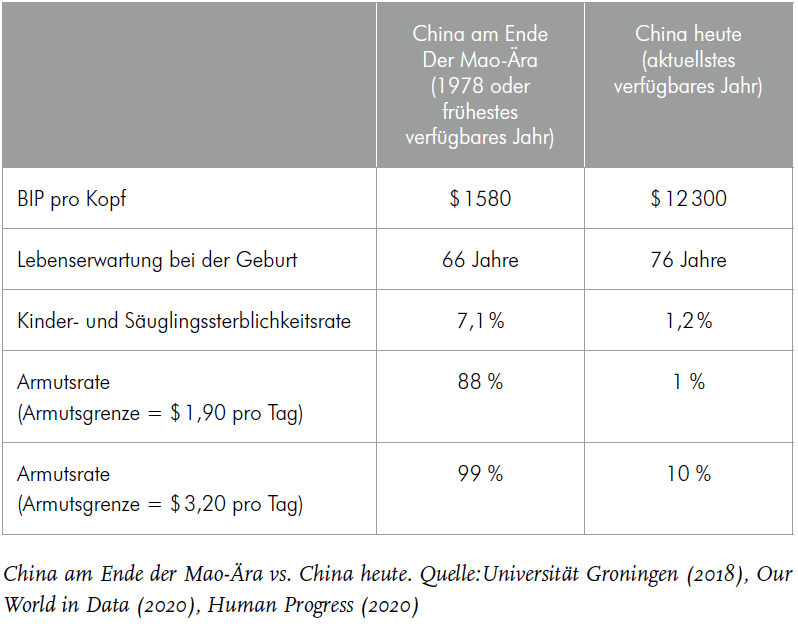 | | China am Ende Der Mao-Ära (1978 oder frühestes verfügbares Jahr) | China heute (aktuellstes verfügbares Jahr) |
|---|---|---|
| BIP pro Kopf | \$1580 | \$12300 |
| Lebenserwartung bei der Geburt | 66 Jahre | 76 Jahre |
| Kinder- und Säuglingssterblichkeitsrate | 7,1% | 1,2% |
| Armutsrate (Armutsgrenze = \$1,90 pro Tag) | 88 % | 1 % |
| Armutsrate (Armutsgrenze = \$3,20 pro Tag) | 99 % | 10 % |

China am Ende der Mao-Ära vs. China heute. Quelle: Universität Groningen (2018), Our World in Data (2020), Human Progress (2020)